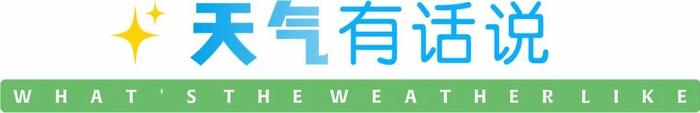 天气有话说

WHAT'S THE WEATHER LIKE